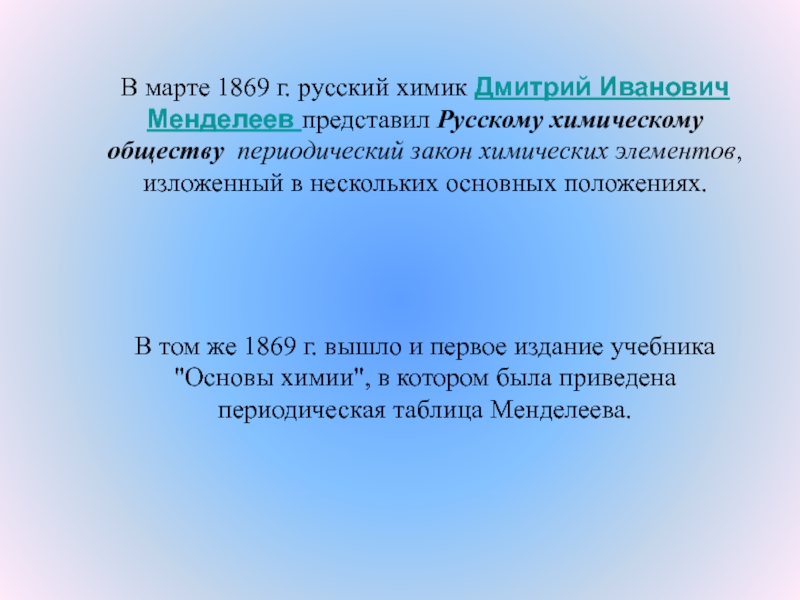 В марте 1869 г. русский химик Дмитрий Иванович Менделеев представил Русскому химическому обществу периодический закон химических элементов, изложенный в нескольких основных положениях.

В том же 1869 г. вышло и первое издание учебника "Основы химии", в котором была приведена периодическая таблица Менделеева.